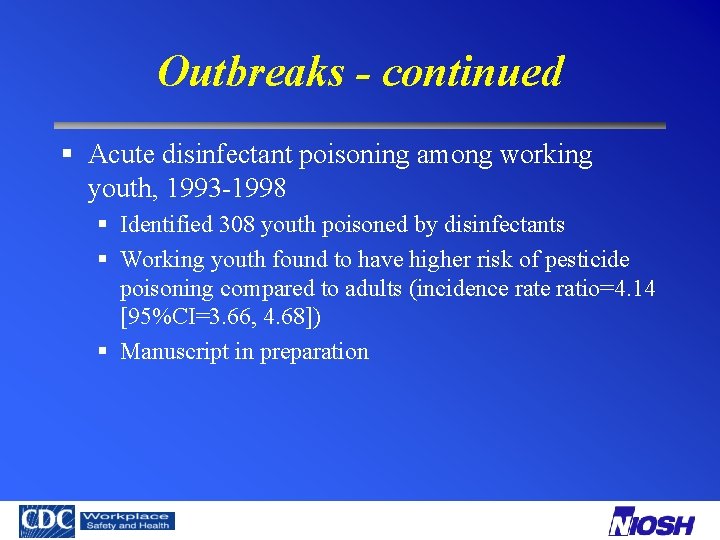 Outbreaks - continued

▪ Acute disinfectant poisoning among working youth, 1993-1998

▪ Identified 308 youth poisoned by disinfectants

▪ Working youth found to have higher risk of pesticide poisoning compared to adults (incidence rate ratio=4.14 [95%CI=3.66, 4.68])

▪ Manuscript in preparation

CDC Workplace Safety and Health

NIOSH